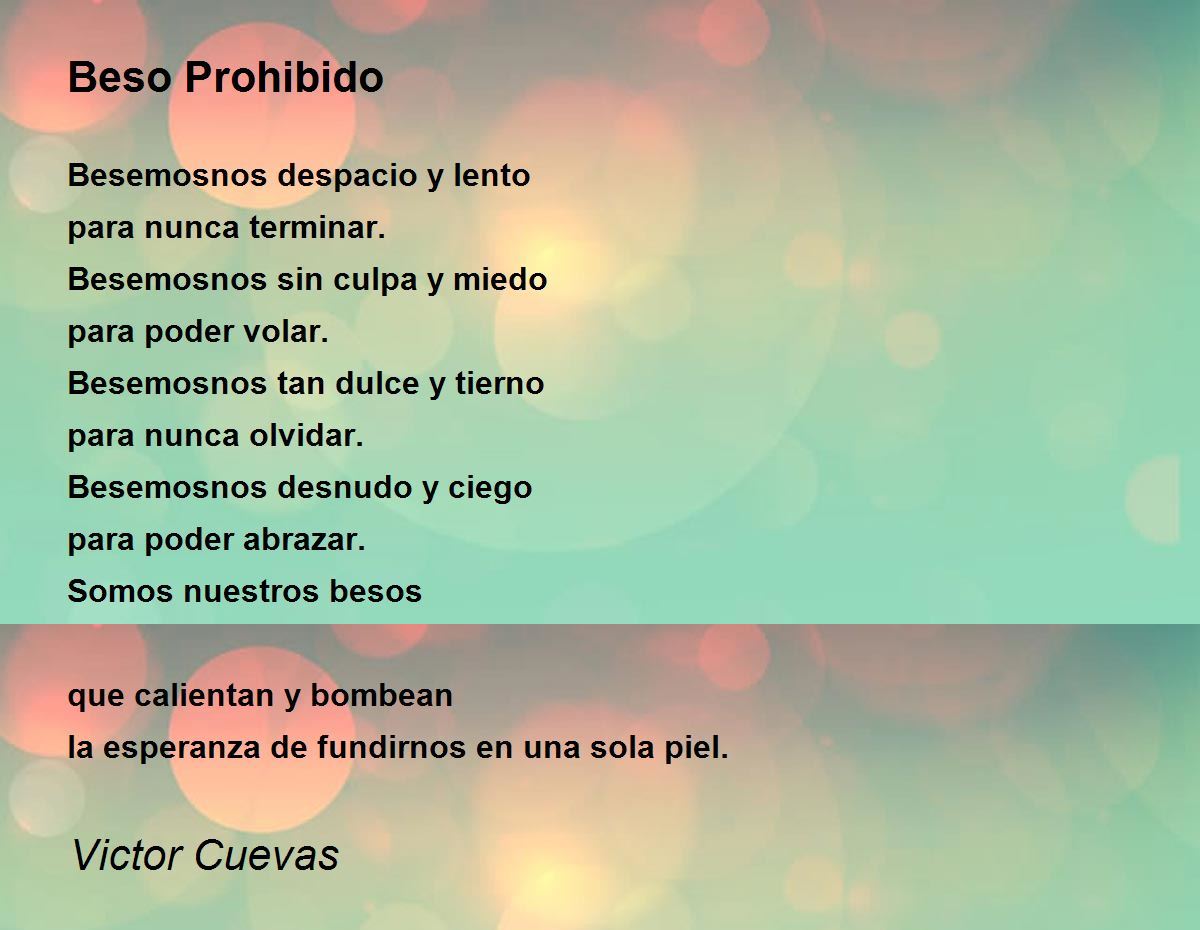 Beso Prohibido

Besemosnos despacio y lento
para nunca terminar.
Besemosnos sin culpa y miedo
para poder volar.
Besemosnos tan dulce y tierno
para nunca olvidar.
Besemosnos desnudo y ciego
para poder abrazar.
Somos nuestros besos

que calientan y bombean
la esperanza de fundirnos en una sola piel.

Victor Cuevas